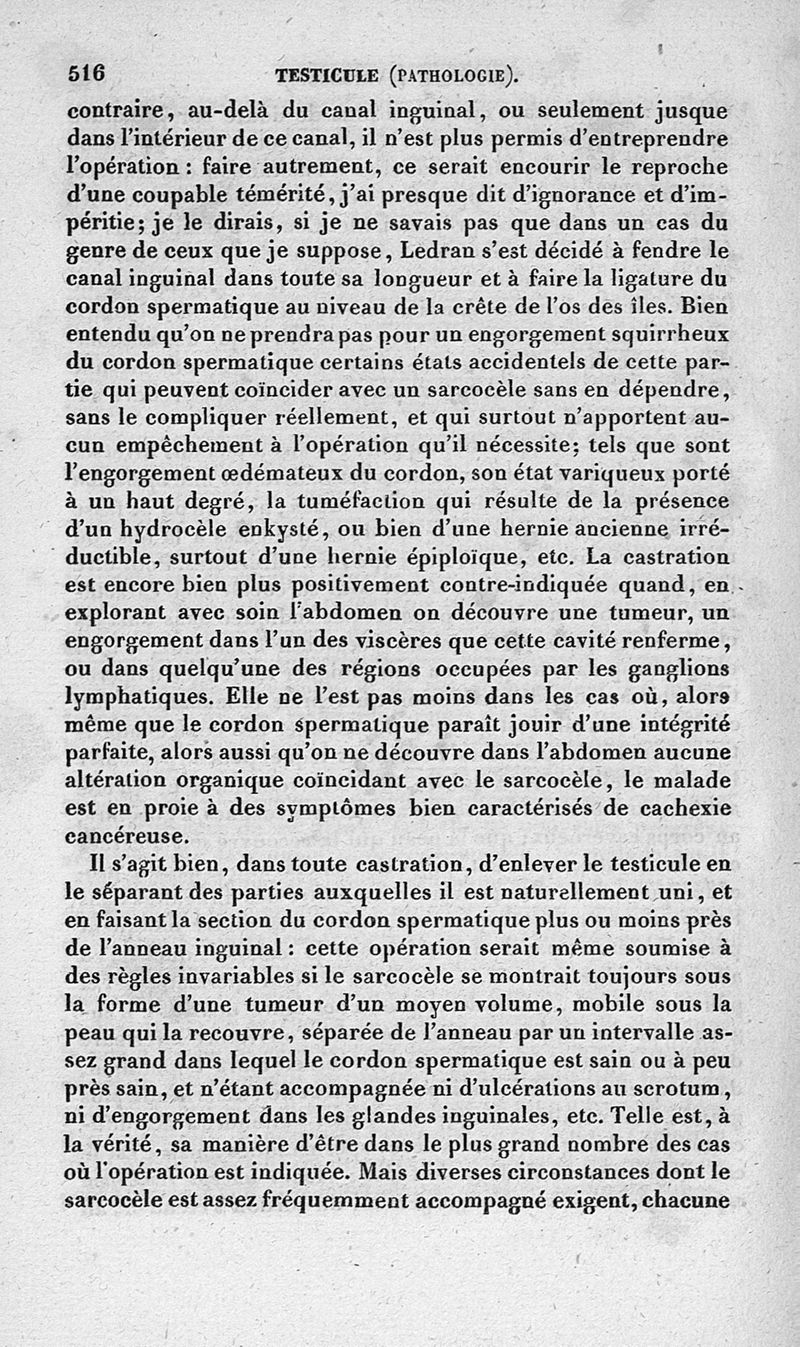 516 TESTICULE (PATHOLOGIE).

contraire, au-delà du canal inguinal, ou seulement jusque dans l'intérieur de ce canal, il n'est plus permis d'entreprendre l'opération : faire autrement, ce serait encourir le reproche d'une coupable témérité, j'ai presque dit d'ignorance et d'impéritie; je le dirais, si je ne savais pas que dans un cas du genre de ceux que je suppose, Ledran s'est décidé à fendre le canal inguinal dans toute sa longueur et à faire la ligature du cordon spermatique au niveau de la crête de l'os des îles. Bien entendu qu'on ne prendra pas pour un engorgement squirrheux du cordon spermatique certains états accidentels de cette partie qui peuvent coïncider avec un sarcocèle sans en dépendre, sans le compliquer réellement, et qui surtout n'apportent aucun empêchement à l'opération qu'il nécessite; tels que sont l'engorgement œdémateux du cordon, son état variqueux porté à un haut degré, la tuméfaction qui résulte de la présence d'un hydrocèle enkysté, ou bien d'une hernie ancienne irréductible, surtout d'une hernie épiploïque, etc. La castration est encore bien plus positivement contre-indiquée quand, en explorant avec soin l'abdomen on découvre une tumeur, un engorgement dans l'un des viscères que cette cavité renferme, ou dans quelqu'une des régions occupées par les ganglions lymphatiques. Elle ne l'est pas moins dans les cas où, alors même que le cordon spermatique paraît jouir d'une intégrité parfaite, alors aussi qu'on ne découvre dans l'abdomen aucune altération organique coïncidant avec le sarcocèle, le malade est en proie à des symptômes bien caractérisés de cachexie cancéreuse.

Il s'agit bien, dans toute castration, d'enlever le testicule en le séparant des parties auxquelles il est naturellement uni, et en faisant la section du cordon spermatique plus ou moins près de l'anneau inguinal : cette opération serait même soumise à des règles invariables si le sarcocèle se montrait toujours sous la forme d'une tumeur d'un moyen volume, mobile sous la peau qui la recouvre, séparée de l'anneau par un intervalle assez grand dans lequel le cordon spermatique est sain ou à peu près sain, et n'étant accompagnée ni d'ulcérations au scrotum, ni d'engorgement dans les glandes inguinales, etc. Telle est, à la vérité, sa manière d'être dans le plus grand nombre des cas où l'opération est indiquée. Mais diverses circonstances dont le sarcocèle est assez fréquemment accompagné exigent, chacune